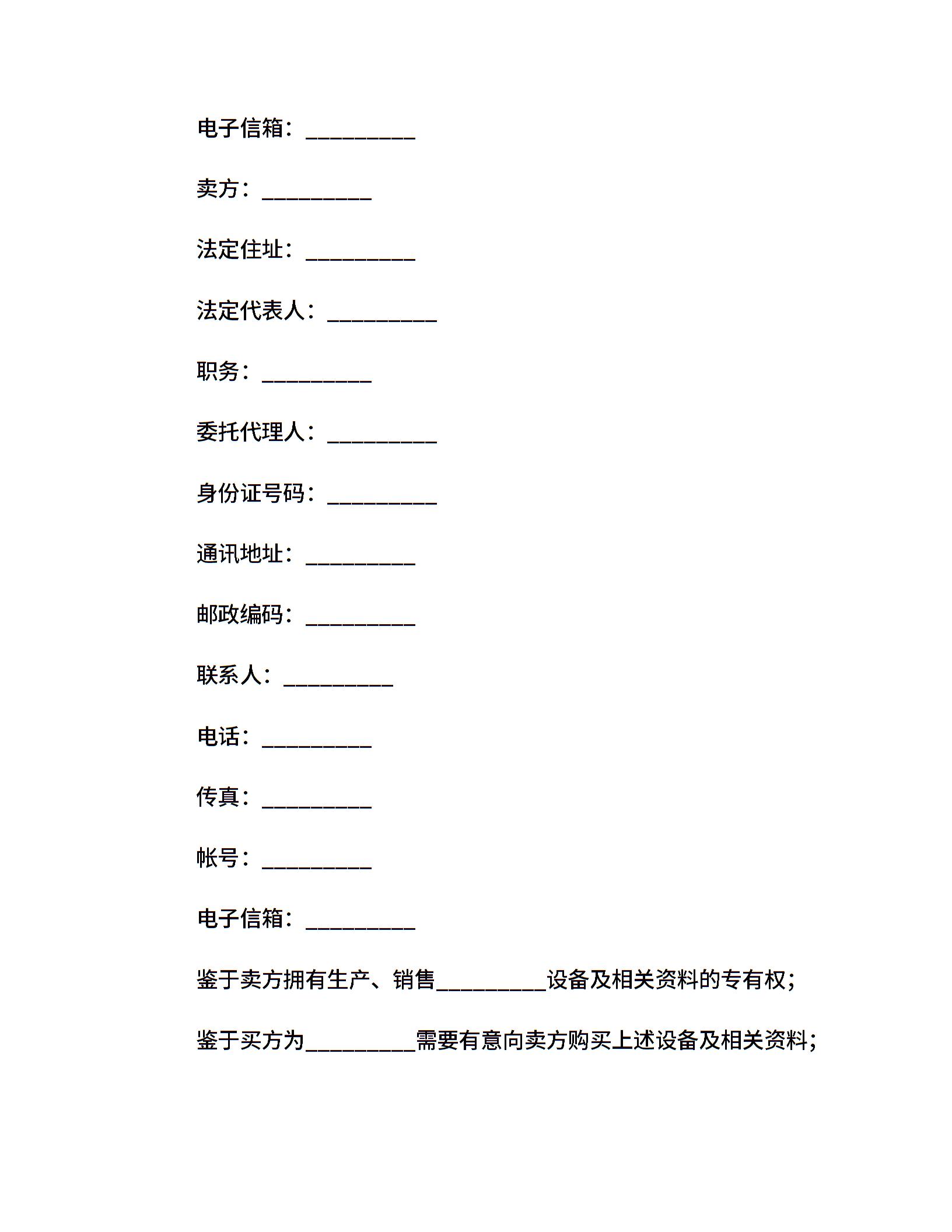 电子信箱：____

卖方：____

法定住址：____

法定代表人：____

职务：____

委托代理人：____

身份证号码：____

通讯地址：____

邮政编码：____

联系人：____

电话：____

传真：____

帐号：____

电子信箱：____

鉴于卖方拥有生产、销售____设备及相关资料的专有权；

鉴于买方为____需要有意向卖方购买上述设备及相关资料；